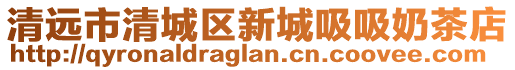 清远市清城区新城吸吸奶茶店
http://qyronaldraglan.cn.coovee.com